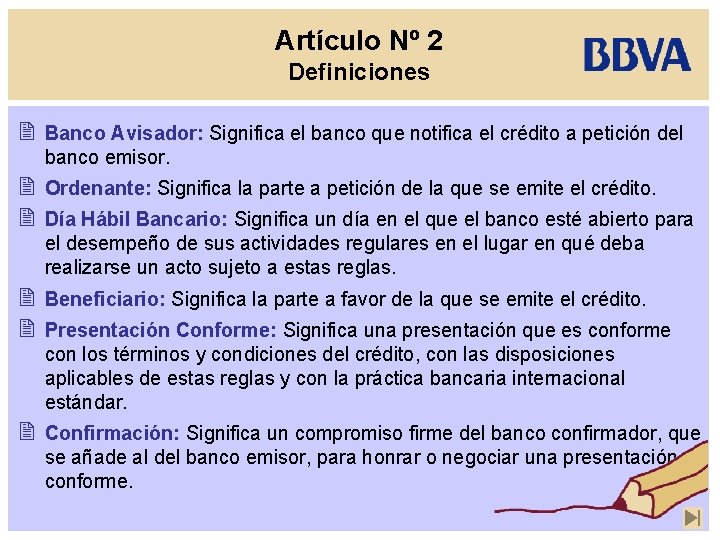 Artículo Nº 2
Definiciones

BBVA

Banco Avisador: Significa el banco que notifica el crédito a petición del banco emisor.

Ordenante: Significa la parte a petición de la que se emite el crédito.

Día Hábil Bancario: Significa un día en el que el banco esté abierto para el desempeño de sus actividades regulares en el lugar en qué deba realizarse un acto sujeto a estas reglas.

Beneficiario: Significa la parte a favor de la que se emite el crédito.

Presentación Conforme: Significa una presentación que es conforme con los términos y condiciones del crédito, con las disposiciones aplicables de estas reglas y con la práctica bancaria internacional estándar.

Confirmación: Significa un compromiso firme del banco confirmador, que se añade al del banco emisor, para honrar o negociar una presentación conforme.